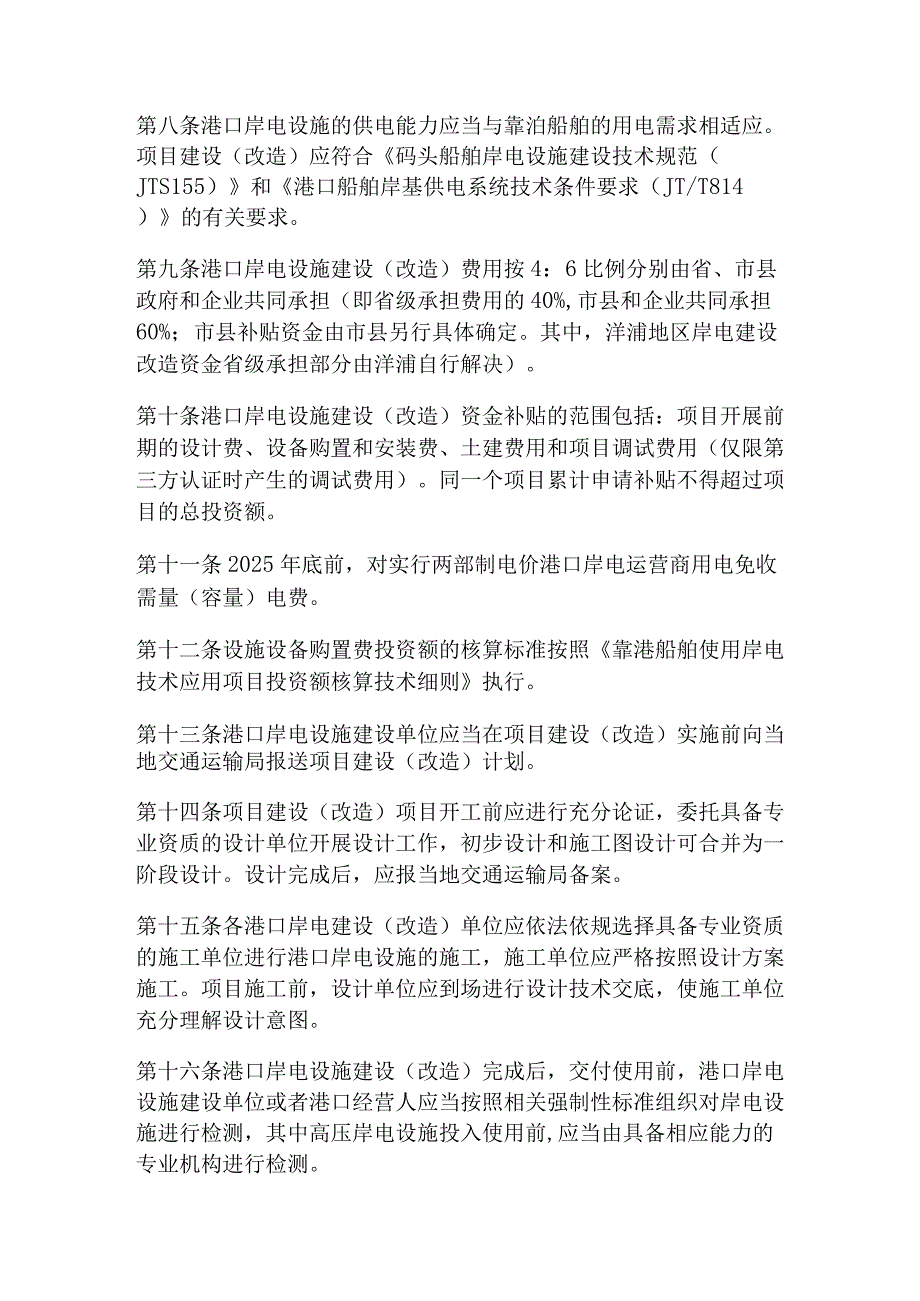 第八条港口岸电设施的供电能力应当与靠泊船舶的用电需求相适应。项目建设（改造）应符合《码头船舶岸电设施建设技术规范（JTS155）》和《港口船舶岸基供电系统技术条件要求（JT/T814）》的有关要求。

第九条港口岸电设施建设（改造）费用按4：6比例分别由省、市县政府和企业共同承担（即省级承担费用的40%,市县和企业共同承担60%；市县补贴资金由市县另行具体确定。其中，洋浦地区岸电建设改造资金省级承担部分由洋浦自行解决）。

第十条港口岸电设施建设（改造）资金补贴的范围包括：项目开展前期的设计费、设备购置和安装费、土建费用和项目调试费用（仅限第三方认证时产生的调试费用）。同一个项目累计申请补贴不得超过项目的总投资额。

第十一条2025年底前，对实行两部制电价港口岸电运营商用电免收需量（容量）电费。

第十二条设施设备购置费投资额的核算标准按照《靠港船舶使用岸电技术应用项目投资额核算技术细则》执行。

第十三条港口岸电设施建设单位应当在项目建设（改造）实施前向当地交通运输局报送项目建设（改造）计划。

第十四条项目建设（改造）项目开工前应进行充分论证，委托具备专业资质的设计单位开展设计工作，初步设计和施工图设计可合并为一阶段设计。设计完成后，应报当地交通运输局备案。

第十五条各港口岸电建设（改造）单位应依法依规选择具备专业资质的施工单位进行港口岸电设施的施工，施工单位应严格按照设计方案施工。项目施工前，设计单位应到场进行设计技术交底，使施工单位充分理解设计意图。

第十六条港口岸电设施建设（改造）完成后，交付使用前，港口岸电设施建设单位或者港口经营人应当按照相关强制性标准组织对岸电设施进行检测，其中高压岸电设施投入使用前,应当由具备相应能力的专业机构进行检测。